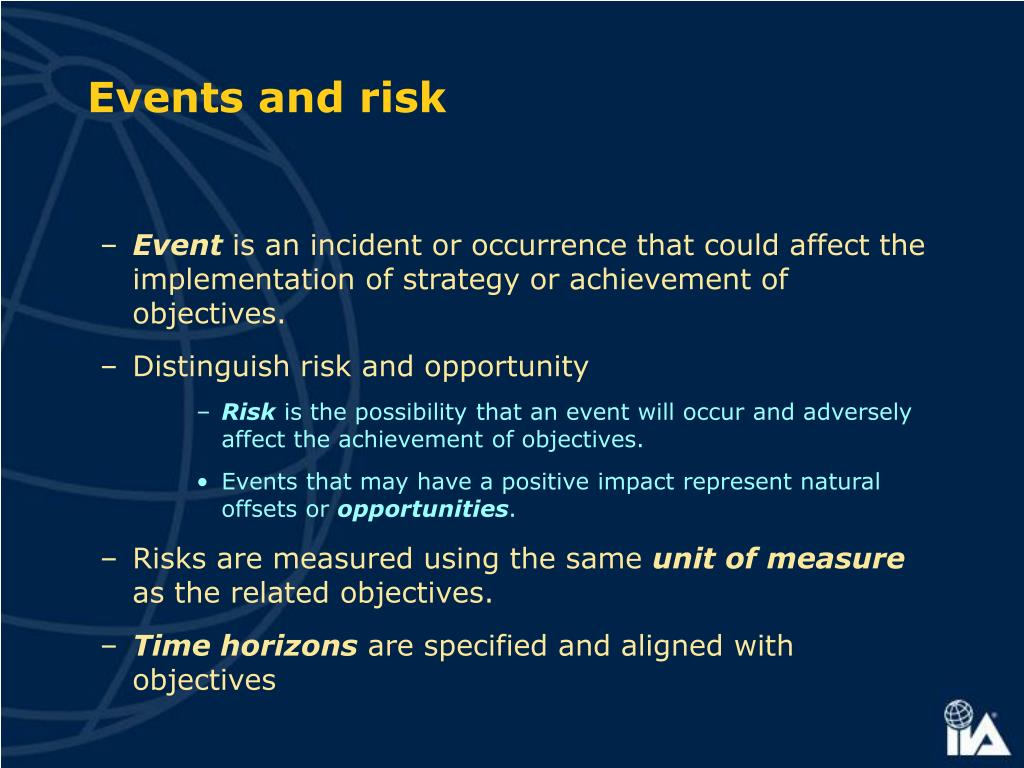 Events and risk

– Event is an incident or occurrence that could affect the implementation of strategy or achievement of objectives.

– Distinguish risk and opportunity

– Risk is the possibility that an event will occur and adversely affect the achievement of objectives.

• Events that may have a positive impact represent natural offsets or opportunities.

– Risks are measured using the same unit of measure as the related objectives.

– Time horizons are specified and aligned with objectives

IIA